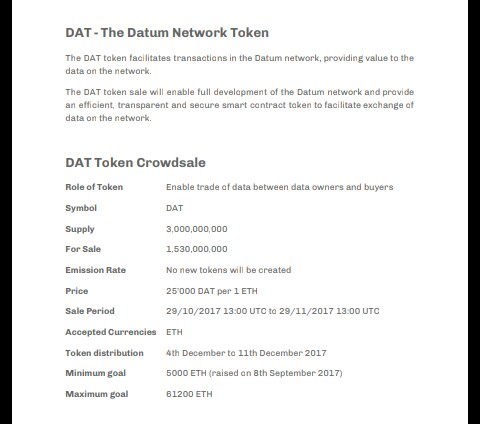 DAT - The Datum Network Token

The DAT token facilitates transactions in the Datum network, providing value to the data on the network.

The DAT token sale will enable full development of the Datum network and provide an efficient, transparent and secure smart contract token to facilitate exchange of data on the network.

DAT Token Crowdsale

Role of Token Enable trade of data between data owners and buyers
Symbol DAT
Supply 3,000,000,000
For Sale 1,530,000,000
Emission Rate No new tokens will be created
Price 25'000 DAT per 1 ETH
Sale Period 29/10/2017 13:00 UTC to 29/11/2017 13:00 UTC
Accepted Currencies ETH
Token distribution 4th December to 11th December 2017
Minimum goal 5000 ETH (raised on 8th September 2017)
Maximum goal 61200 ETH